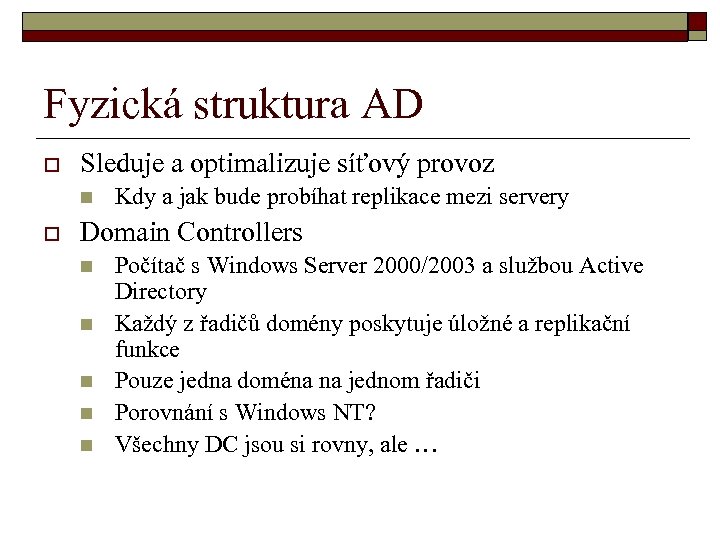 Fyzická struktura AD

Sleduje a optimalizuje síťový provoz

Kdy a jak bude probíhat replikace mezi servery

Domain Controllers

Počítač s Windows Server 2000/2003 a službou Active Directory

Každý z řadičů domény poskytuje úložné a replikační funkce

Pouze jedna doména na jednom řadiči

Porovnání s Windows NT?

Všechny DC jsou si rovny, ale …